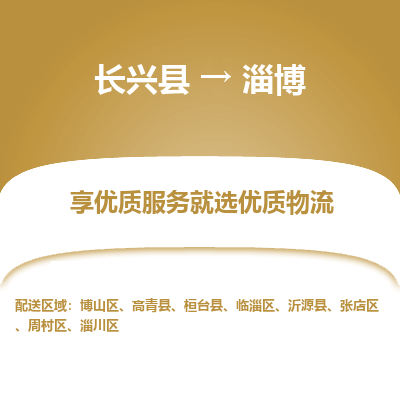 长兴县 → 淄博

享优质服务就选优质物流

配送区域：博山区、高青县、桓台县、临淄区、沂源县、张店区、周村区、淄川区